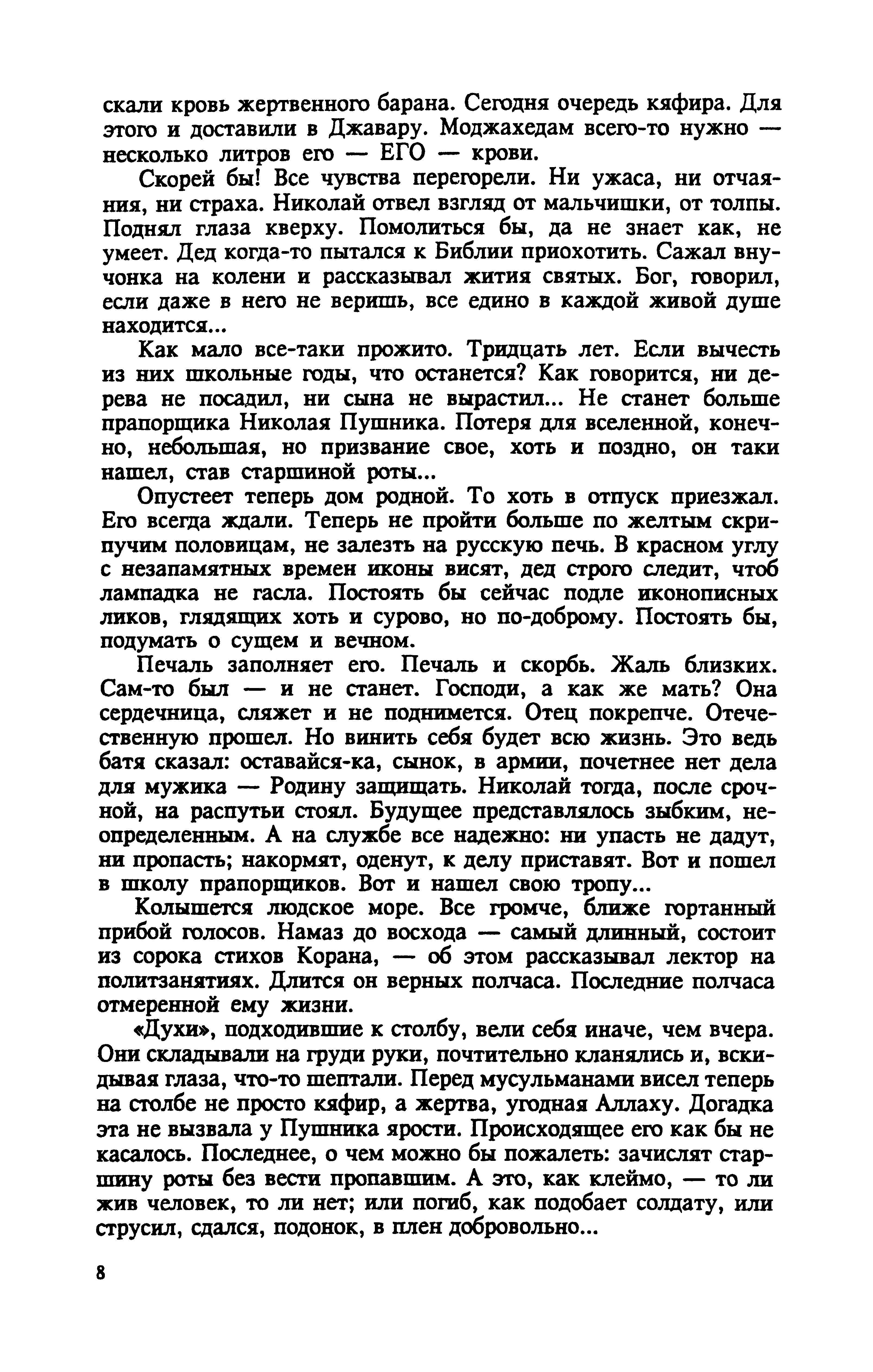 скали кровь жертвенного барана. Сегодня очередь кяфира. Для этого и доставили в Джавару. Моджахедам всего-то нужно — несколько литров его — ЕГО — крови.

Скорей бы! Все чувства перегорели. Ни ужаса, ни отчаяния, ни страха. Николай отвел взгляд от мальчишки, от толпы. Поднял глаза кверху. Помолиться бы, да не знает как, не умеет. Дед когда-то пытался к Библии приохотить. Сажал внучонка на колени и рассказывал жития святых. Бог, говорил, если даже в него не веришь, все едино в каждой живой душе находится...

Как мало все-таки прожито. Тридцать лет. Если вычесть из них школьные годы, что останется? Как говорится, ни дерева не посадил, ни сына не вырастил... Не станет больше прапорщика Николая Пушника. Потеря для вселенной, конечно, небольшая, но призвание свое, хоть и поздно, он таки нашел, став старшиной роты...

Опустеет теперь дом родной. То хоть в отпуск приезжал. Его всегда ждали. Теперь не пройти больше по желтым скрипучим половицам, не залезть на русскую печь. В красном углу с незапамятных времен иконы висят, дед строго следит, чтоб лампадка не гасла. Постоять бы сейчас подле иконописных ликов, глядящих хоть и сурово, но по-доброму. Постоять бы, подумать о сущем и вечном.

Печаль заполняет его. Печаль и скорбь. Жаль близких. Сам-то был — и не станет. Господи, а как же мать? Она сердечница, сляжет и не поднимется. Отец покрепче. Отечественную прошел. Но винить себя будет всю жизнь. Это ведь батя сказал: оставайся-ка, сынок, в армии, почетнее нет дела для мужика — Родину защищать. Николай тогда, после срочной, на распутьи стоял. Будущее представлялось зыбким, неопределенным. А на службе все надежно: ни упасть не дадут, ни пропасть; накормят, оденут, к делу приставят. Вот и пошел в школу прапорщиков. Вот и нашел свою тропу...

Колышется людское море. Все громче, ближе гортанный прибой голосов. Намаз до восхода — самый длинный, состоит из сорока стихов Корана, — об этом рассказывал лектор на политзанятиях. Длится он верных полчаса. Последние полчаса отмеренной ему жизни.

«Духи», подходившие к столбу, вели себя иначе, чем вчера. Они складывали на груди руки, почтительно кланялись и, вскидывая глаза, что-то шептали. Перед мусульманами висел теперь на столбе не просто кяфир, а жертва, угодная Аллаху. Догадка эта не вызвала у Пушника ярости. Происходящее его как бы не касалось. Последнее, о чем можно бы пожалеть: зачислят старшину роты без вести пропавшим. А это, как клеймо, — то ли жив человек, то ли нет; или погиб, как подобает солдату, или струсил, сдался, подонок, в плен добровольно...

8